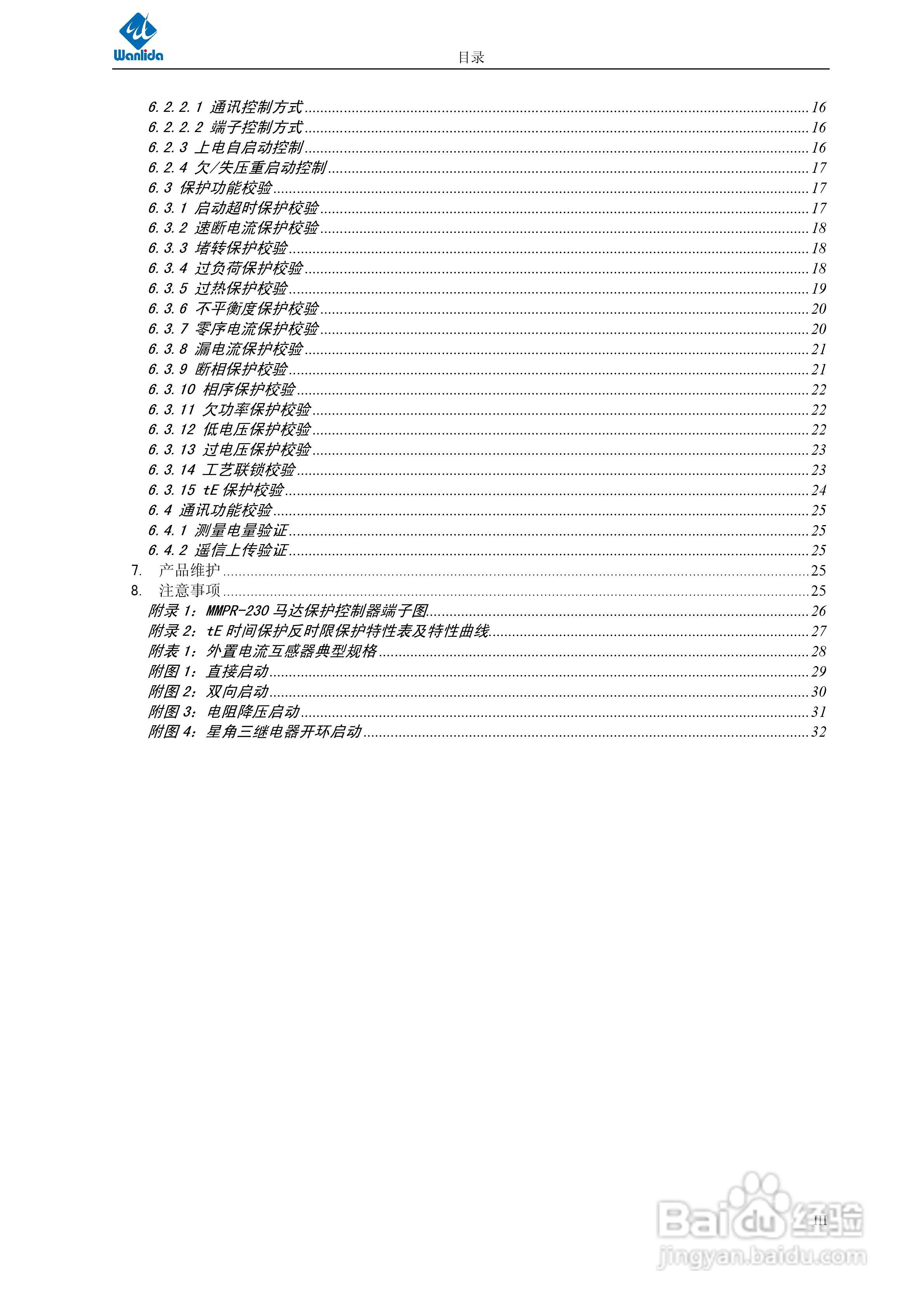 Wanlida

目录

6.2.2.1 通讯控制方式 ........ 16
6.2.2.2 端子控制方式 ........ 16
6.2.3 上电自启动控制 ........ 16
6.2.4 欠/失压重启动控制 ........ 17
6.3 保护功能校验 ........ 17
6.3.1 启动超时保护校验 ........ 17
6.3.2 速断电流保护校验 ........ 18
6.3.3 堵转保护校验 ........ 18
6.3.4 过负荷保护校验 ........ 18
6.3.5 过热保护校验 ........ 19
6.3.6 不平衡度保护校验 ........ 20
6.3.7 零序电流保护校验 ........ 20
6.3.8 漏电流保护校验 ........ 21
6.3.9 断相保护校验 ........ 21
6.3.10 相序保护校验 ........ 22
6.3.11 欠功率保护校验 ........ 22
6.3.12 低电压保护校验 ........ 22
6.3.13 过电压保护校验 ........ 23
6.3.14 工艺联锁校验 ........ 23
6.3.15 tE 保护校验 ........ 24
6.4 通讯功能校验 ........ 25
6.4.1 测量电量验证 ........ 25
6.4.2 遥信上传验证 ........ 25
7. 产品维护 ........ 25
8. 注意事项 ........ 25
附录 1：MMPR-230 马达保护控制器端子图 ........ 26
附录 2：tE 时间保护反时限保护特性表及特性曲线 ........ 27
附表 1：外置电流互感器典型规格 ........ 28
附图 1：直接启动 ........ 29
附图 2：双向启动 ........ 30
附图 3：电阻降压启动 ........ 31
附图 4：星角三继电器开环启动 ........ 32

III

Baidu 经验
jingyan.baidu.com